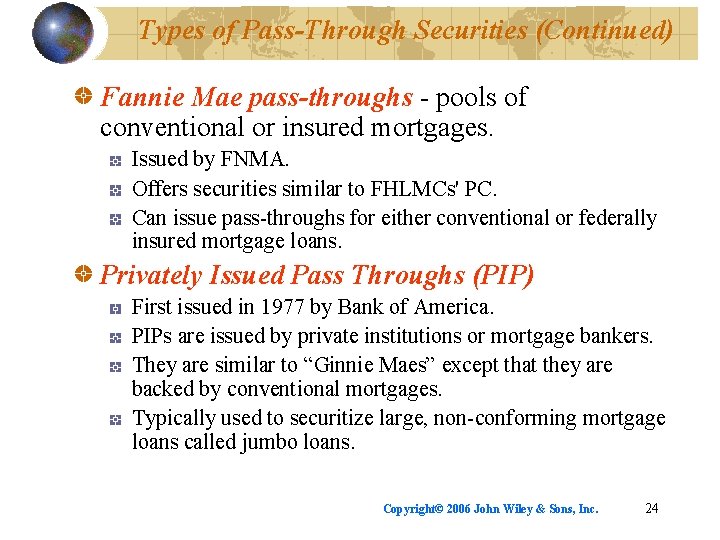 Types of Pass-Through Securities (Continued)

Fannie Mae pass-throughs - pools of conventional or insured mortgages.

Issued by FNMA.

Offers securities similar to FHLMCs' PC.

Can issue pass-throughs for either conventional or federally insured mortgage loans.

Privately Issued Pass Throughs (PIP)

First issued in 1977 by Bank of America.

PIPs are issued by private institutions or mortgage bankers.

They are similar to “Ginnie Maes” except that they are backed by conventional mortgages.

Typically used to securitize large, non-conforming mortgage loans called jumbo loans.

Copyright© 2006 John Wiley & Sons, Inc. 24